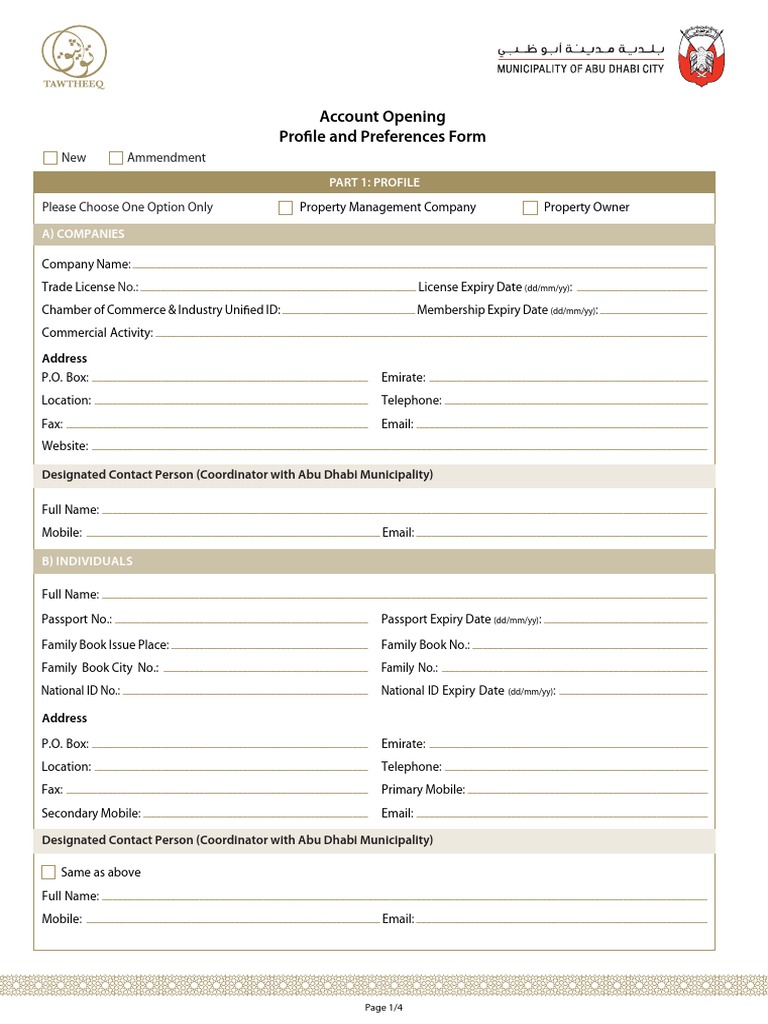 TAWTHEEQ

بلدية مدينة أبوظبي
MUNICIPALITY OF ABU DHABI CITY

Account Opening
Profile and Preferences Form

New Ammendment

PART 1: PROFILE

Please Choose One Option Only Property Management Company Property Owner

A) COMPANIES

Company Name:
Trade License No.: License Expiry Date (dd/mm/yy):
Chamber of Commerce & Industry Unified ID: Membership Expiry Date (dd/mm/yy):
Commercial Activity:

Address
P.O. Box: Emirate:
Location: Telephone:
Fax: Email:
Website:

Designated Contact Person (Coordinator with Abu Dhabi Municipality)

Full Name:
Mobile: Email:

B) INDIVIDUALS

Full Name:
Passport No.: Passport Expiry Date (dd/mm/yy):
Family Book Issue Place: Family Book No.:
Family Book City No.: Family No.:
National ID No.: National ID Expiry Date (dd/mm/yy):

Address
P.O. Box: Emirate:
Location: Telephone:
Fax: Primary Mobile:
Secondary Mobile: Email:

Designated Contact Person (Coordinator with Abu Dhabi Municipality)

Same as above
Full Name:
Mobile: Email:

Page 1/4